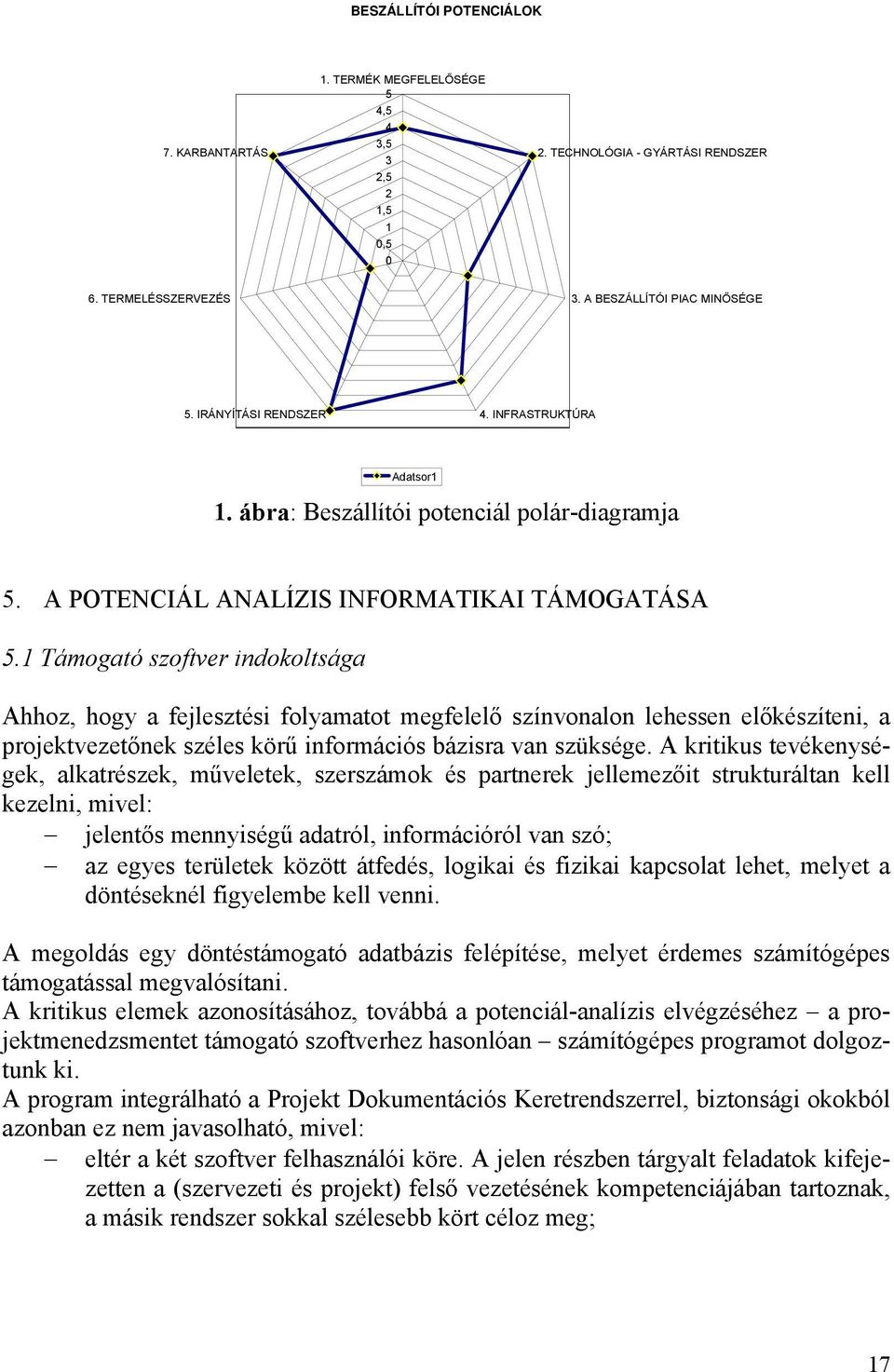 BESZÁLLÍTÓI POTENCIÁLOK

1. TERMÉK MEGFELELŐSÉGE
5
4,5
4
3,5
3
2,5
2
1,5
1
0,5
0
2. TECHNOLÓGIA - GYÁRTÁSI RENDSZER
3. A BESZÁLLÍTÓI PIAC MINŐSÉGE
4. INFRASTRUKTÚRA
5. IRÁNYÍTÁSI RENDSZER
6. TERMELÉSSZERVEZÉS
7. KARBANTARTÁS

Adatsor1

1. ábra: Beszállítói potenciál polár-diagramja

5. A POTENCIÁL ANALÍZIS INFORMATIKAI TÁMOGATÁSA

5.1 Támogató szoftver indokoltsága

Ahhoz, hogy a fejlesztési folyamatot megfelelő színvonalon lehessen előkészíteni, a projektvezetőnek széles körű információs bázisra van szüksége. A kritikus tevékenységek, alkatrészek, műveletek, szerszámok és partnerek jellemezőit strukturáltan kell kezelni, mivel:
– jelentős mennyiségű adatról, információról van szó;
– az egyes területek között átfedés, logikai és fizikai kapcsolat lehet, melyet a döntéseknél figyelembe kell venni.

A megoldás egy döntéstámogató adatbázis felépítése, melyet érdemes számítógépes támogatással megvalósítani.
A kritikus elemek azonosításához, továbbá a potenciál-analízis elvégzéséhez – a projektmenedzsmentet támogató szoftverhez hasonlóan – számítógépes programot dolgoztunk ki.
A program integrálható a Projekt Dokumentációs Keretrendszerrel, biztonsági okokból azonban ez nem javasolható, mivel:
– eltér a két szoftver felhasználói köre. A jelen részben tárgyalt feladatok kifejezetten a (szervezeti és projekt) felső vezetésének kompetenciájában tartoznak, a másik rendszer sokkal szélesebb kört céloz meg;

17